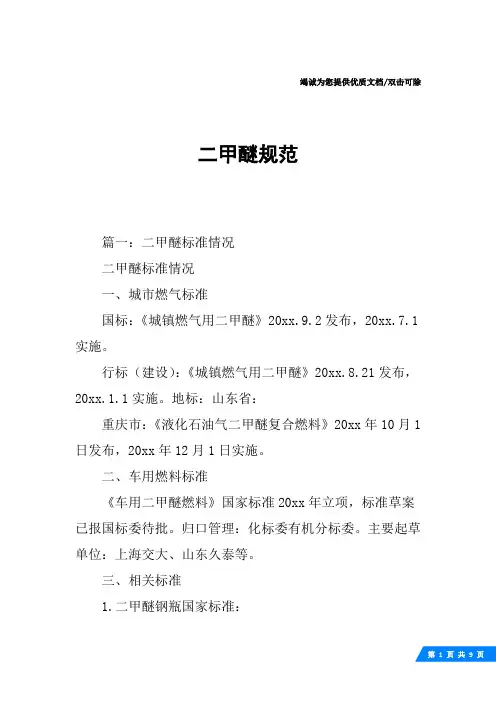 竭诚为您提供优质文档/双击可除

二甲醚规范

篇一：二甲醚标准情况

二甲醚标准情况

一、城市燃气标准

国标：《城镇燃气用二甲醚》20xx.9.2发布，20xx.7.1实施。

行标（建设）：《城镇燃气用二甲醚》20xx.8.21发布，20xx.1.1实施。地标：山东省：

重庆市：《液化石油气二甲醚复合燃料》20xx年10月1日发布，20xx年12月1日实施。

二、车用燃料标准

《车用二甲醚燃料》国家标准20xx年立项，标准草案已报国标委待批。归口管理：化标委有机分标委。主要起草单位：上海交大、山东久泰等。

三、相关标准

1.二甲醚钢瓶国家标准：

第 1 页 共 9 页